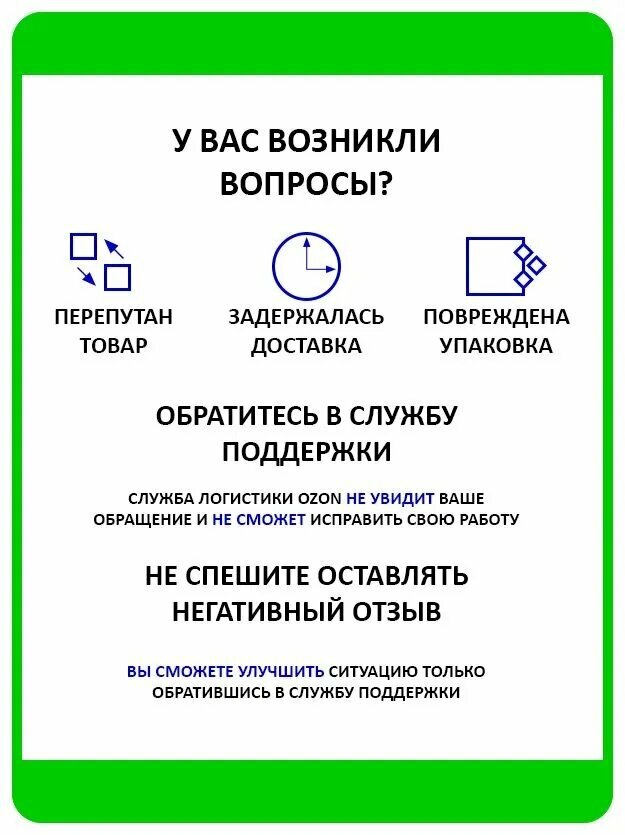 У ВАС ВОЗНИКЛИ ВОПРОСЫ?

ПЕРЕПУТАН ТОВАР

ЗАДЕРЖАЛАСЬ ДОСТАВКА

ПОВРЕЖДЕНА УПАКОВКА

ОБРАТИТЕСЬ В СЛУЖБУ ПОДДЕРЖКИ

СЛУЖБА ЛОГИСТИКИ OZON НЕ УВИДИТ ВАШЕ ОБРАЩЕНИЕ И НЕ СМОЖЕТ ИСПРАВИТЬ СВОЮ РАБОТУ

НЕ СПЕШИТЕ ОСТАВЛЯТЬ НЕГАТИВНЫЙ ОТЗЫВ

ВЫ СМОЖЕТЕ УЛУЧШИТЬ СИТУАЦИЮ ТОЛЬКО ОБРАТИВШИСЬ В СЛУЖБУ ПОДДЕРЖКИ